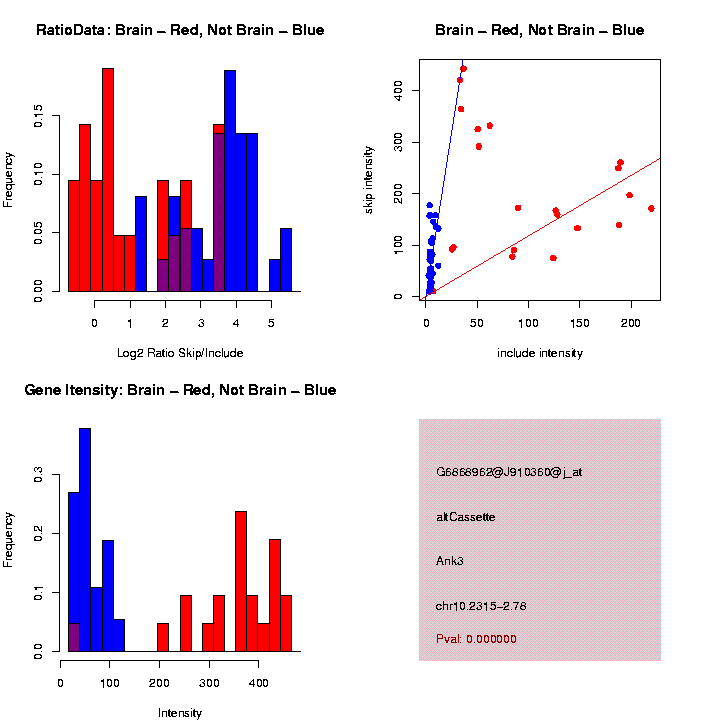 RatioData: Brain – Red, Not Brain – Blue

Frequency

0.00
0.05
0.10
0.15

0
1
2
3
4
5

Log2 Ratio Skip/Include

Brain – Red, Not Brain – Blue

skip intensity

0
100
200
300
400

0
50
100
150
200

include intensity

Gene Itensity: Brain – Red, Not Brain – Blue

Frequency

0.0
0.1
0.2
0.3

0
100
200
300
400

Intensity

G6868962@J910360@j_at

altCassette

Ank3

chr10.2315–2.78

Pval: 0.000000